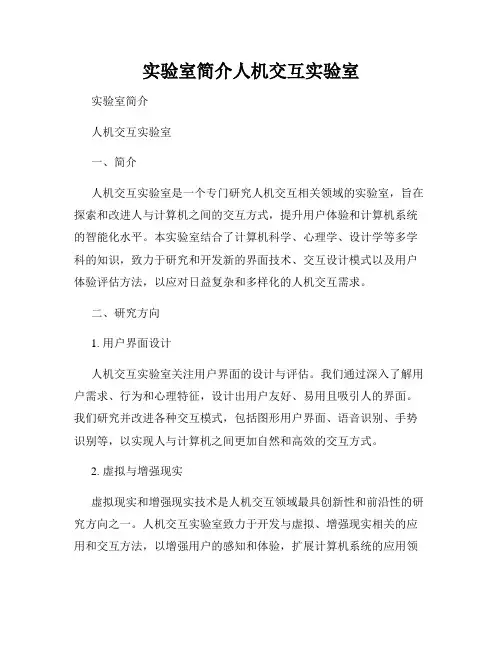 实验室简介人机交互实验室

实验室简介

人机交互实验室

一、简介

人机交互实验室是一个专门研究人机交互相关领域的实验室，旨在探索和改进人与计算机之间的交互方式，提升用户体验和计算机系统的智能化水平。本实验室结合了计算机科学、心理学、设计学等多学科的知识，致力于研究和开发新的界面技术、交互设计模式以及用户体验评估方法，以应对日益复杂和多样化的人机交互需求。

二、研究方向

1. 用户界面设计

人机交互实验室关注用户界面的设计与评估。我们通过深入了解用户需求、行为和心理特征，设计出用户友好、易用且吸引人的界面。我们研究并改进各种交互模式，包括图形用户界面、语音识别、手势识别等，以实现人与计算机之间更加自然和高效的交互方式。

2. 虚拟与增强现实

虚拟现实和增强现实技术是人机交互领域最具创新性和前沿性的研究方向之一。人机交互实验室致力于开发与虚拟、增强现实相关的应用和交互方法，以增强用户的感知和体验，扩展计算机系统的应用领